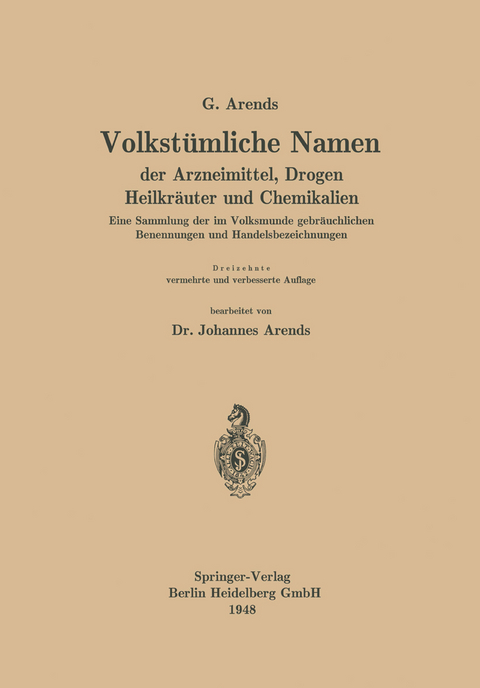 G. Arends

Volkstümliche Namen

der Arzneimittel, Drogen Heilkräuter und Chemikalien

Eine Sammlung der im Volksmunde gebräuchlichen Benennungen und Handelsbezeichnungen

Dreizehnte vermehrte und verbesserte Auflage

bearbeitet von

Dr. Johannes Arends

Springer-Verlag
Berlin Heidelberg GmbH
1948